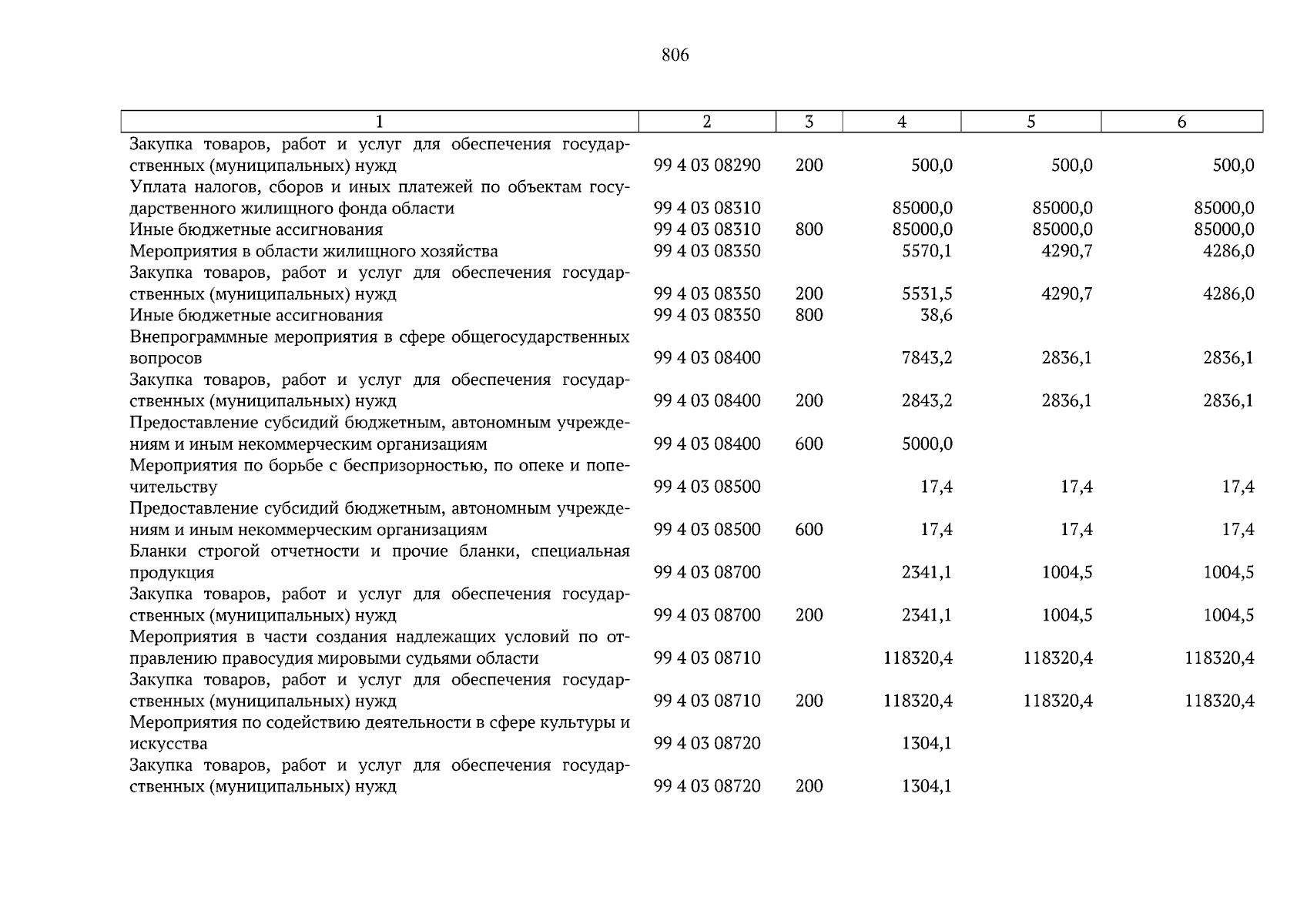 806

| 1 | 2 | 3 | 4 | 5 | 6 |
|---|---|---|---|---|---|
| Закупка товаров, работ и услуг для обеспечения государственных (муниципальных) нужд | 99 4 03 08290 | 200 | 500,0 | 500,0 | 500,0 |
| Уплата налогов, сборов и иных платежей по объектам государственного жилищного фонда области | 99 4 03 08310 | | 85000,0 | 85000,0 | 85000,0 |
| Иные бюджетные ассигнования | 99 4 03 08310 | 800 | 85000,0 | 85000,0 | 85000,0 |
| Мероприятия в области жилищного хозяйства | 99 4 03 08350 | | 5570,1 | 4290,7 | 4286,0 |
| Закупка товаров, работ и услуг для обеспечения государственных (муниципальных) нужд | 99 4 03 08350 | 200 | 5531,5 | 4290,7 | 4286,0 |
| Иные бюджетные ассигнования | 99 4 03 08350 | 800 | 38,6 | | |
| Внепрограммные мероприятия в сфере общегосударственных вопросов | 99 4 03 08400 | | 7843,2 | 2836,1 | 2836,1 |
| Закупка товаров, работ и услуг для обеспечения государственных (муниципальных) нужд | 99 4 03 08400 | 200 | 2843,2 | 2836,1 | 2836,1 |
| Предоставление субсидий бюджетным, автономным учреждениям и иным некоммерческим организациям | 99 4 03 08400 | 600 | 5000,0 | | |
| Мероприятия по борьбе с беспризорностью, по опеке и попечительству | 99 4 03 08500 | | 17,4 | 17,4 | 17,4 |
| Предоставление субсидий бюджетным, автономным учреждениям и иным некоммерческим организациям | 99 4 03 08500 | 600 | 17,4 | 17,4 | 17,4 |
| Бланки строгой отчетности и прочие бланки, специальная продукция | 99 4 03 08700 | | 2341,1 | 1004,5 | 1004,5 |
| Закупка товаров, работ и услуг для обеспечения государственных (муниципальных) нужд | 99 4 03 08700 | 200 | 2341,1 | 1004,5 | 1004,5 |
| Мероприятия в части создания надлежащих условий по отправлению правосудия мировыми судьями области | 99 4 03 08710 | | 118320,4 | 118320,4 | 118320,4 |
| Закупка товаров, работ и услуг для обеспечения государственных (муниципальных) нужд | 99 4 03 08710 | 200 | 118320,4 | 118320,4 | 118320,4 |
| Мероприятия по содействию деятельности в сфере культуры и искусства | 99 4 03 08720 | | 1304,1 | | |
| Закупка товаров, работ и услуг для обеспечения государственных (муниципальных) нужд | 99 4 03 08720 | 200 | 1304,1 | | |